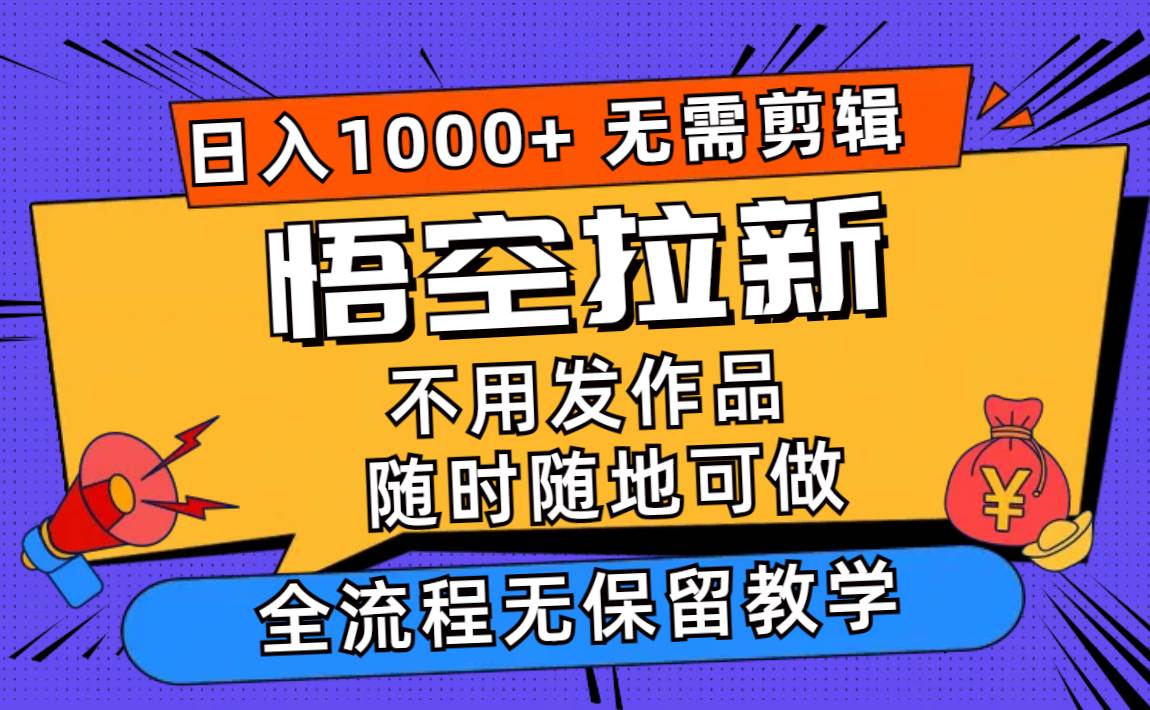 日入1000+ 无需剪辑

悟空拉新

不用发作品
随时随地可做

全流程无保留教学

¥